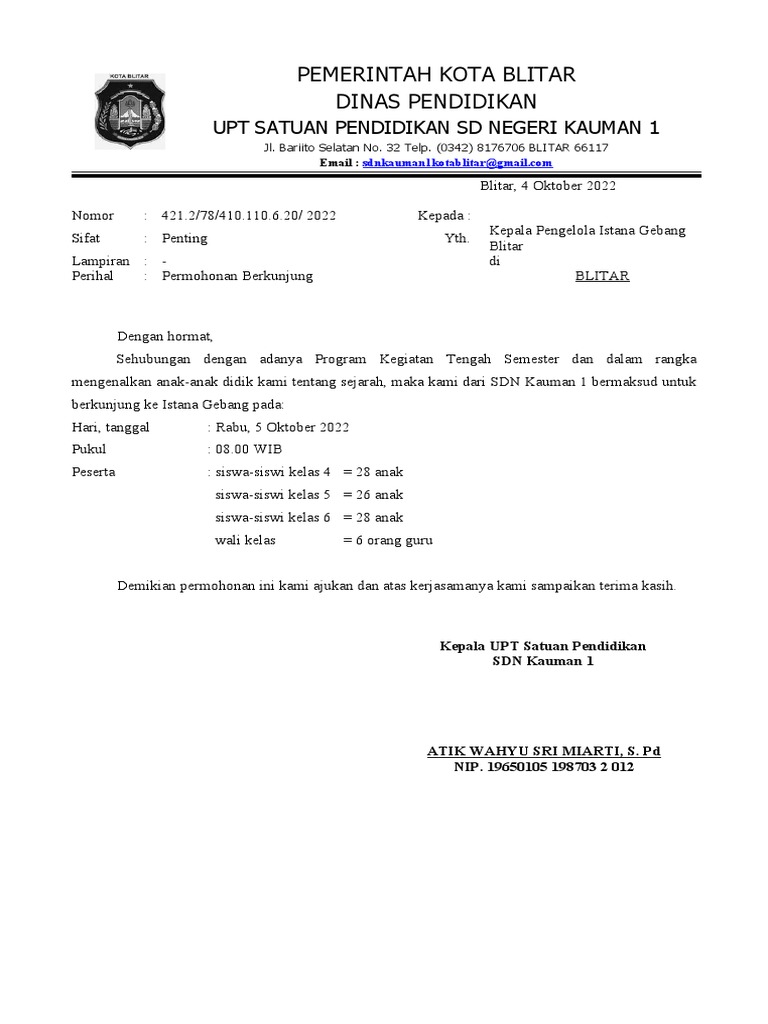 KOTA BLITAR

PEMERINTAH KOTA BLITAR
DINAS PENDIDIKAN
UPT SATUAN PENDIDIKAN SD NEGERI KAUMAN 1
Jl. Bariito Selatan No. 32 Telp. (0342) 8176706 BLITAR 66117
Email : sdnkauman1kotablitar@gmail.com

Blitar, 4 Oktober 2022

Nomor : 421.2/78/410.110.6.20/ 2022
Sifat : Penting
Lampiran : -
Perihal : Permohonan Berkunjung

Kepada :
Yth. Kepala Pengelola Istana Gebang Blitar
di
BLITAR

Dengan hormat,

Sehubungan dengan adanya Program Kegiatan Tengah Semester dan dalam rangka mengenalkan anak-anak didik kami tentang sejarah, maka kami dari SDN Kauman 1 bermaksud untuk berkunjung ke Istana Gebang pada:

Hari, tanggal : Rabu, 5 Oktober 2022
Pukul : 08.00 WIB
Peserta : siswa-siswi kelas 4 = 28 anak
siswa-siswi kelas 5 = 26 anak
siswa-siswi kelas 6 = 28 anak
wali kelas = 6 orang guru

Demikian permohonan ini kami ajukan dan atas kerjasamanya kami sampaikan terima kasih.

Kepala UPT Satuan Pendidikan
SDN Kauman 1

ATIK WAHYU SRI MIARTI, S. Pd
NIP. 19650105 198703 2 012